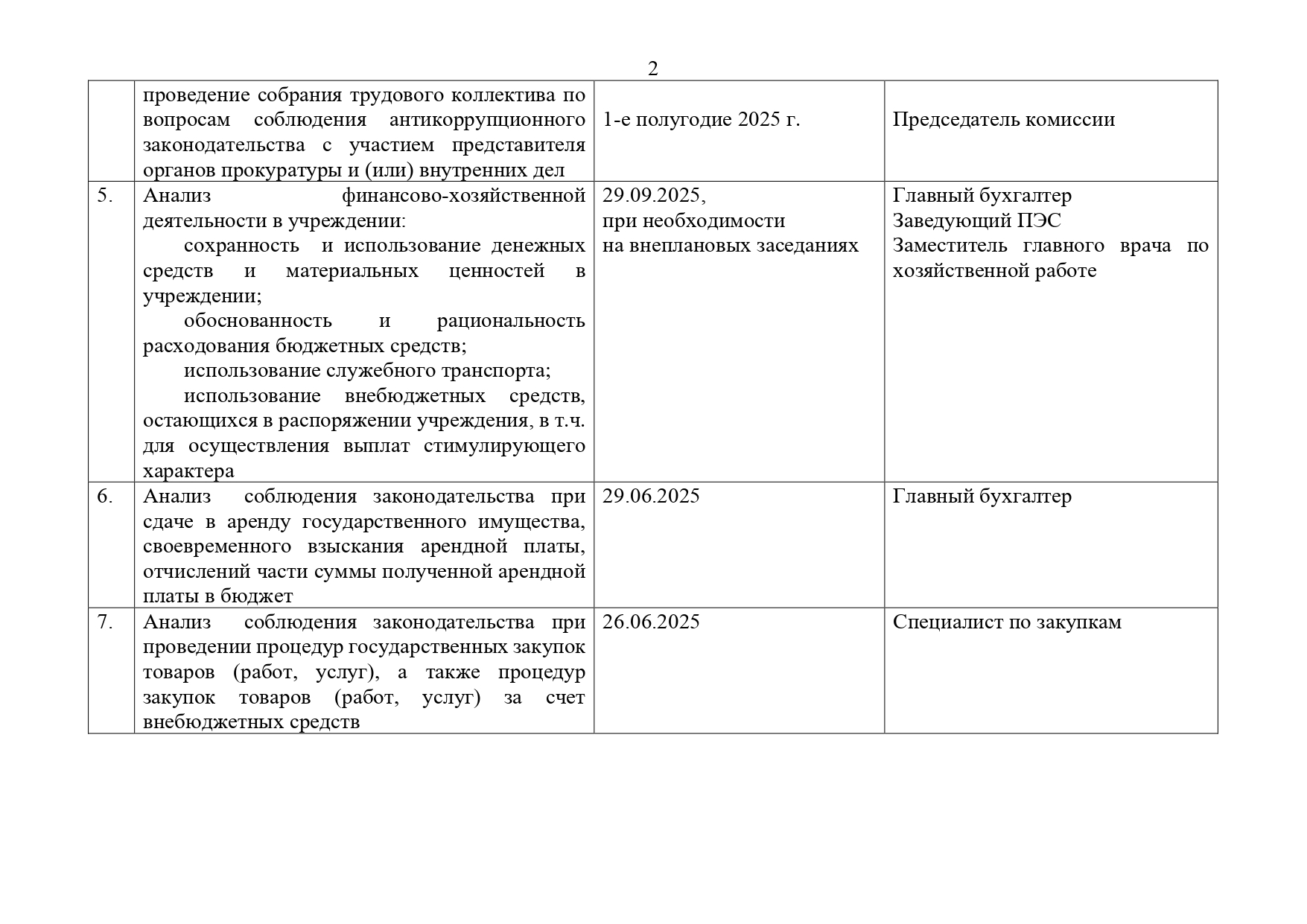 2

|  |  |  |  |
|---|---|---|---|
|  | проведение собрания трудового коллектива по вопросам соблюдения антикоррупционного законодательства с участием представителя органов прокуратуры и (или) внутренних дел | 1-е полугодие 2025 г. | Председатель комиссии |
| 5. | Анализ финансово-хозяйственной деятельности в учреждении: сохранность и использование денежных средств и материальных ценностей в учреждении; обоснованность и рациональность расходования бюджетных средств; использование служебного транспорта; использование внебюджетных средств, остающихся в распоряжении учреждения, в т.ч. для осуществления выплат стимулирующего характера | 29.09.2025, при необходимости на внеплановых заседаниях | Главный бухгалтер Заведующий ПЭС Заместитель главного врача по хозяйственной работе |
| 6. | Анализ соблюдения законодательства при сдаче в аренду государственного имущества, своевременного взыскания арендной платы, отчислений части суммы полученной арендной платы в бюджет | 29.06.2025 | Главный бухгалтер |
| 7. | Анализ соблюдения законодательства при проведении процедур государственных закупок товаров (работ, услуг), а также процедур закупок товаров (работ, услуг) за счет внебюджетных средств | 26.06.2025 | Специалист по закупкам |